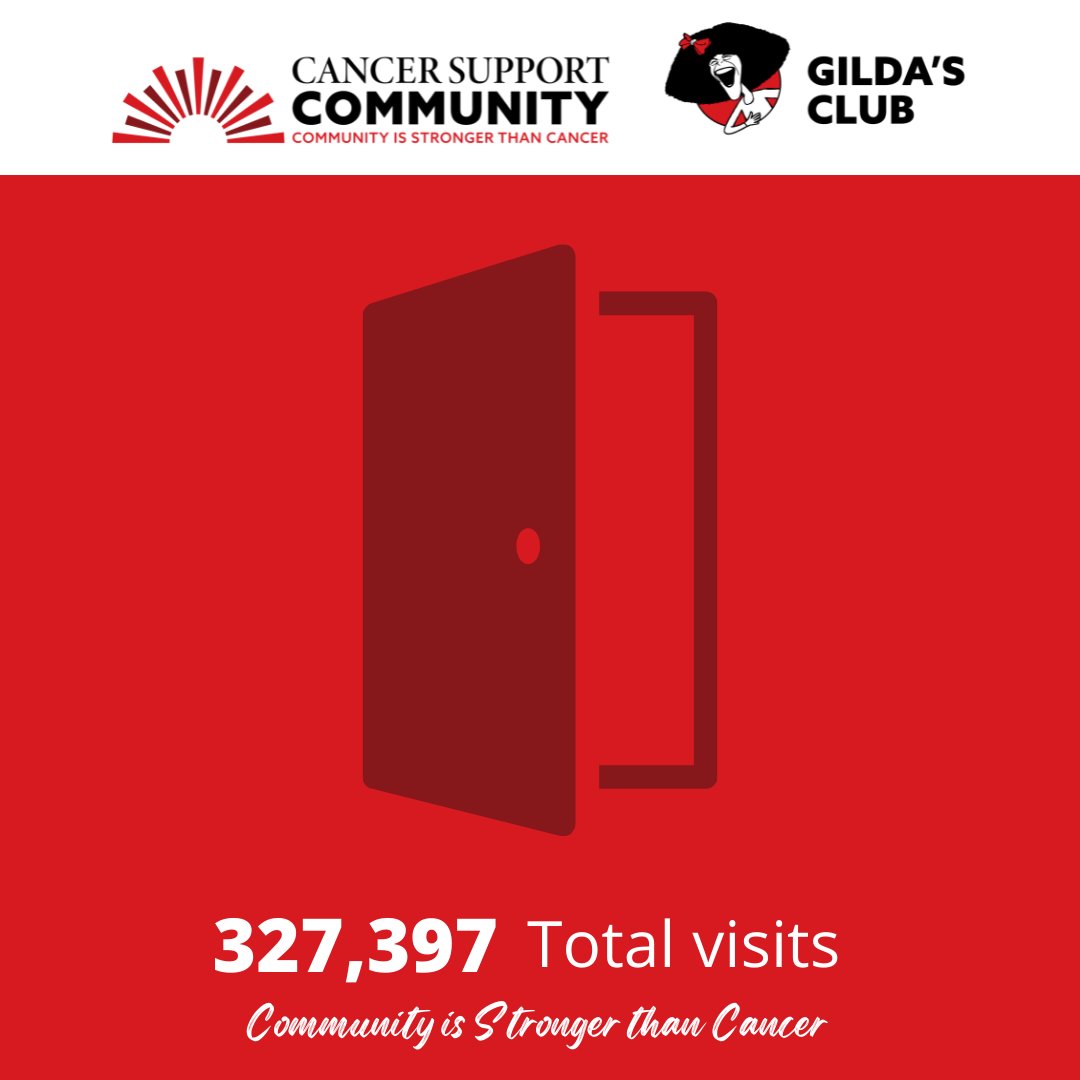 CANCER SUPPORT COMMUNITY
COMMUNITY IS STRONGER THAN CANCER

GILDA'S CLUB

327,397 Total visits

Community is Stronger than Cancer